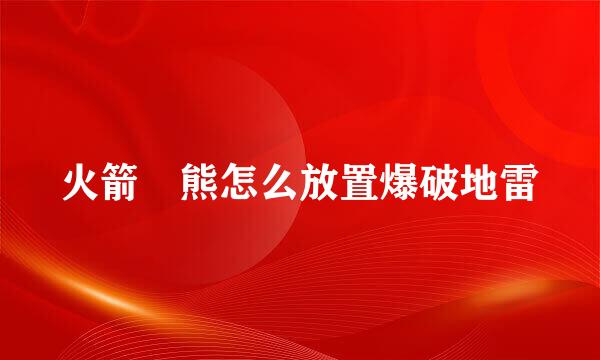 火箭　熊怎么放置爆破地雷